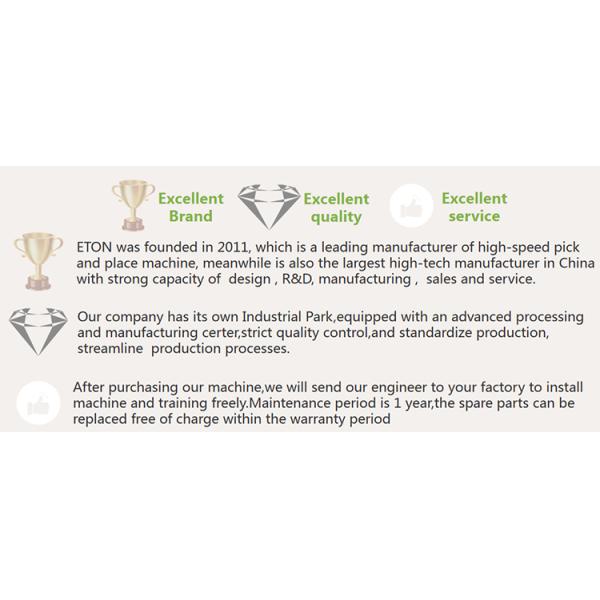 Excellent
Brand

Excellent
quality

Excellent
service

ETON was founded in 2011, which is a leading manufacturer of high-speed pick and place machine, meanwhile is also the largest high-tech manufacturer in China with strong capacity of design , R&D, manufacturing , sales and service.

Our company has its own Industrial Park,equipped with an advanced processing and manufacturing certer,strict quality control,and standardize production, streamline production processes.

After purchasing our machine,we will send our engineer to your factory to install machine and training freely.Maintenance period is 1 year,the spare parts can be replaced free of charge within the warranty period